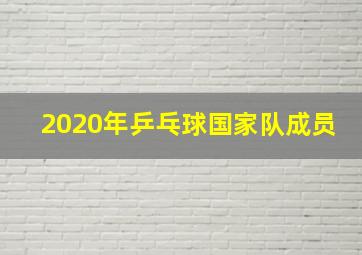 2020年乒乓球国家队成员